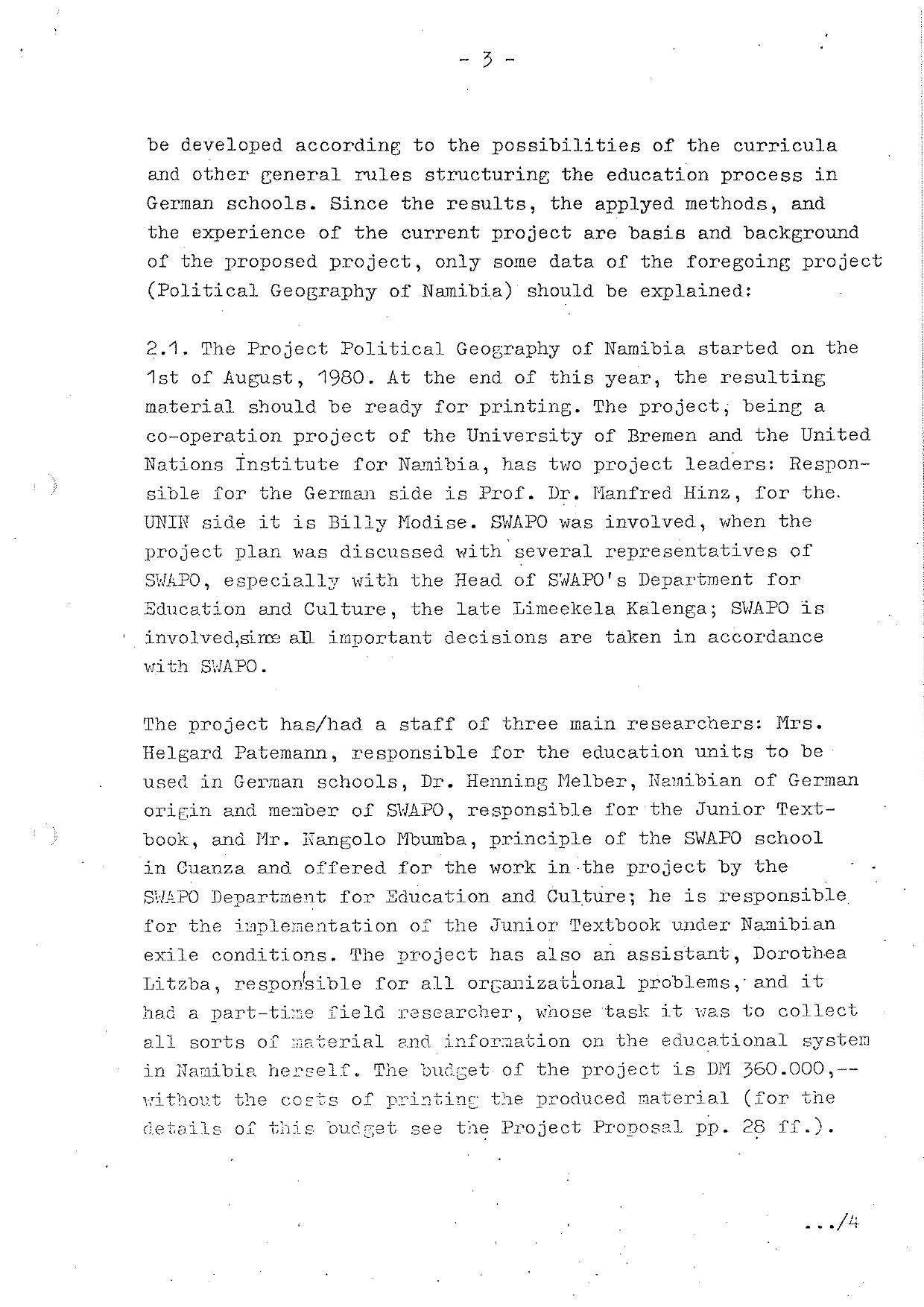 - 3 -

be developed according to the possibilities of the curricula and other general rules structuring the education process in German schools. Since the results, the applyed methods, and the experience of the current project are basis and background of the proposed project, only some data of the foregoing project (Political Geography of Namibia) should be explained:

2.1. The Project Political Geography of Namibia started on the 1st of August, 1980. At the end of this year, the resulting material should be ready for printing. The project, being a co-operation project of the University of Bremen and the United Nations Institute for Namibia, has two project leaders: Responsible for the German side is Prof. Dr. Manfred Hinz, for the UNIN side it is Billy Modise. SWAPO was involved, when the project plan was discussed with several representatives of SWAPO, especially with the Head of SWAPO's Department for Education and Culture, the late Limeekela Kalenga; SWAPO is involved,since all important decisions are taken in accordance with SWAPO.

The project has/had a staff of three main researchers: Mrs. Helgard Patemann, responsible for the education units to be used in German schools, Dr. Henning Melber, Namibian of German origin and member of SWAPO, responsible for the Junior Textbook, and Mr. Nangolo Mbumba, principle of the SWAPO school in Cuanza and offered for the work in the project by the SWAPO Department for Education and Culture; he is responsible for the implementation of the Junior Textbook under Namibian exile conditions. The project has also an assistant, Dorothea Litzba, responsible for all organizational problems, and it had a part-time field researcher, whose task it was to collect all sorts of material and information on the educational system in Namibia herself. The budget of the project is DM 360.000,-- without the costs of printing the produced material (for the details of this budget see the Project Proposal pp. 28 ff.).

.../4